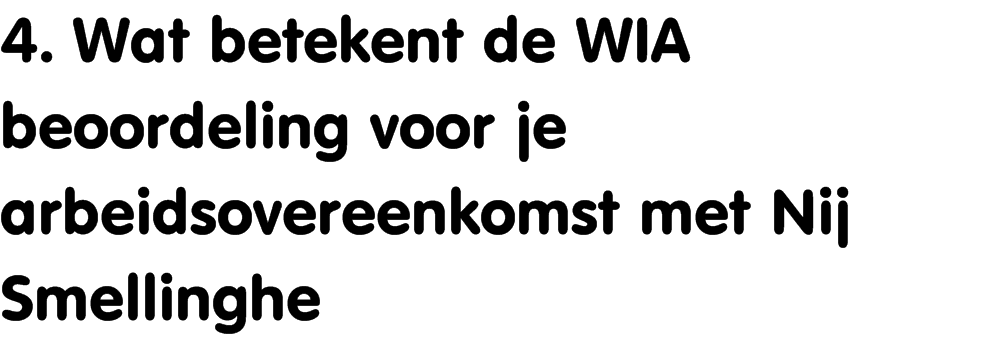 4. Wat betekent de WIA beoordeling voor je arbeidsovereenkomst met Nij Smellinghe